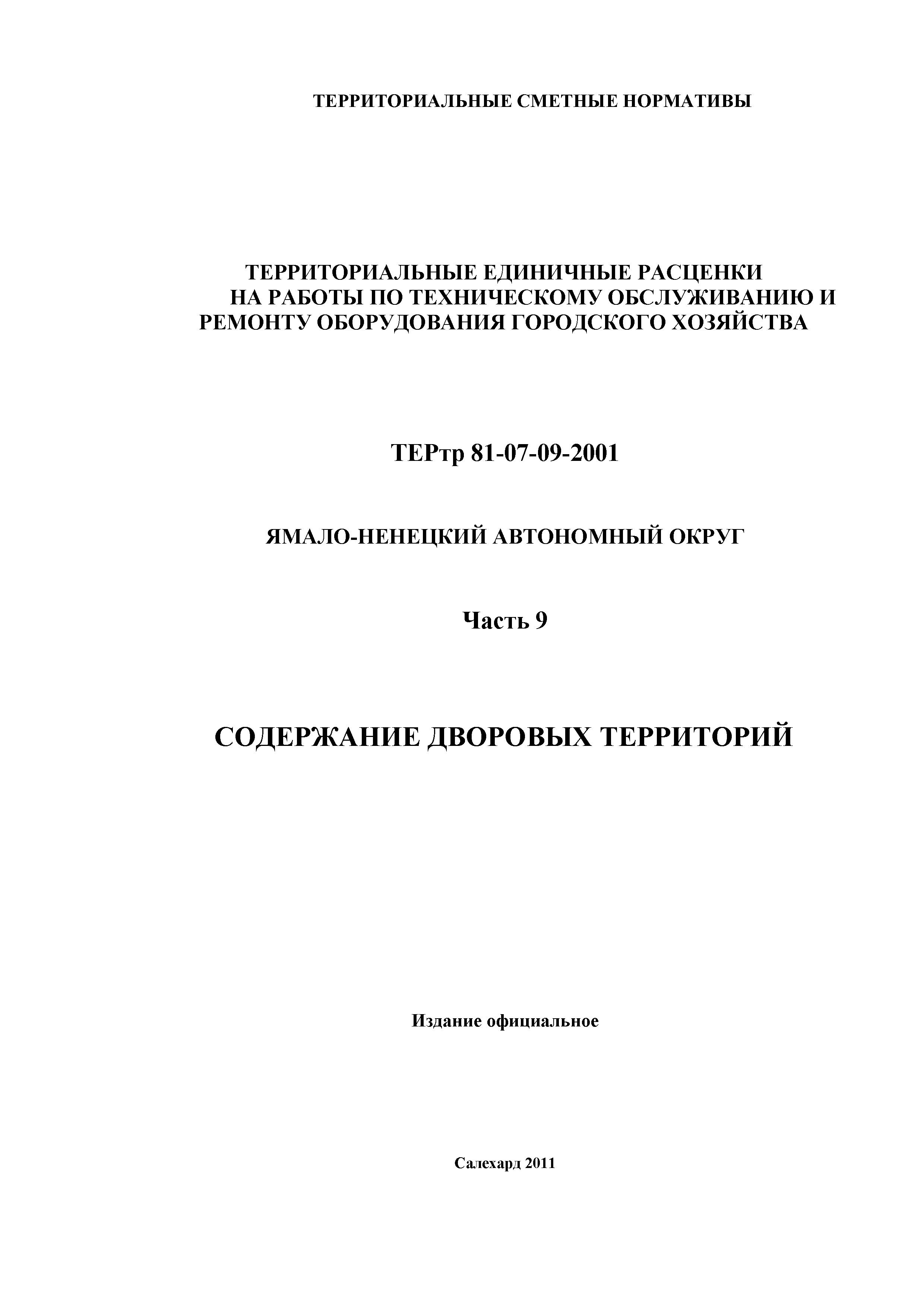 ТЕРРИТОРИАЛЬНЫЕ СМЕТНЫЕ НОРМАТИВЫ

ТЕРРИТОРИАЛЬНЫЕ ЕДИНИЧНЫЕ РАСЦЕНКИ НА РАБОТЫ ПО ТЕХНИЧЕСКОМУ ОБСЛУЖИВАНИЮ И РЕМОНТУ ОБОРУДОВАНИЯ ГОРОДСКОГО ХОЗЯЙСТВА

ТЕРтр 81-07-09-2001

ЯМАЛО-НЕНЕЦКИЙ АВТОНОМНЫЙ ОКРУГ

Часть 9

СОДЕРЖАНИЕ ДВОРОВЫХ ТЕРРИТОРИЙ

Издание официальное

Салехард 2011